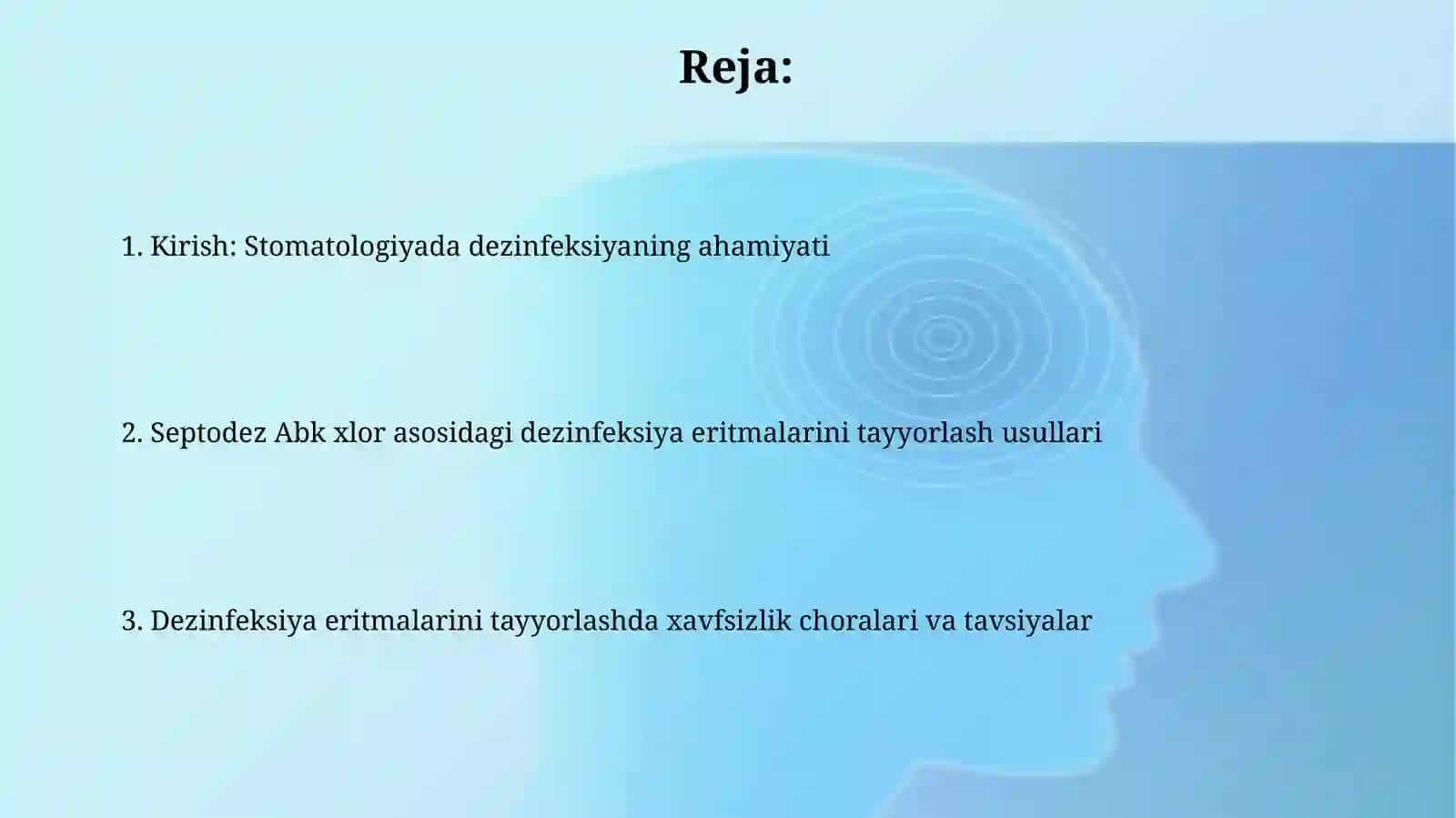 Reja:

1. Kirish: Stomatologiyada dezinfeksiyaning ahamiyati

2. Septodez Abk xlor asosidagi dezinfeksiya eritmalarini tayyorlash usullari

3. Dezinfeksiya eritmalarini tayyorlashda xavfsizlik choralari va tavsiyalar